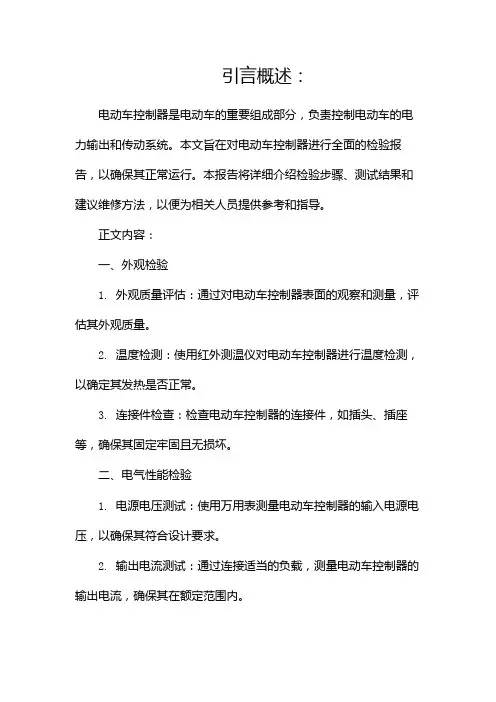 引言概述：

电动车控制器是电动车的重要组成部分，负责控制电动车的电力输出和传动系统。本文旨在对电动车控制器进行全面的检验报告，以确保其正常运行。本报告将详细介绍检验步骤、测试结果和建议维修方法，以便为相关人员提供参考和指导。

正文内容：

一、外观检验

1. 外观质量评估：通过对电动车控制器表面的观察和测量，评估其外观质量。

2. 温度检测：使用红外测温仪对电动车控制器进行温度检测，以确定其发热是否正常。

3. 连接件检查：检查电动车控制器的连接件，如插头、插座等，确保其固定牢固且无损坏。

二、电气性能检验

1. 电源电压测试：使用万用表测量电动车控制器的输入电源电压，以确保其符合设计要求。

2. 输出电流测试：通过连接适当的负载，测量电动车控制器的输出电流，确保其在额定范围内。